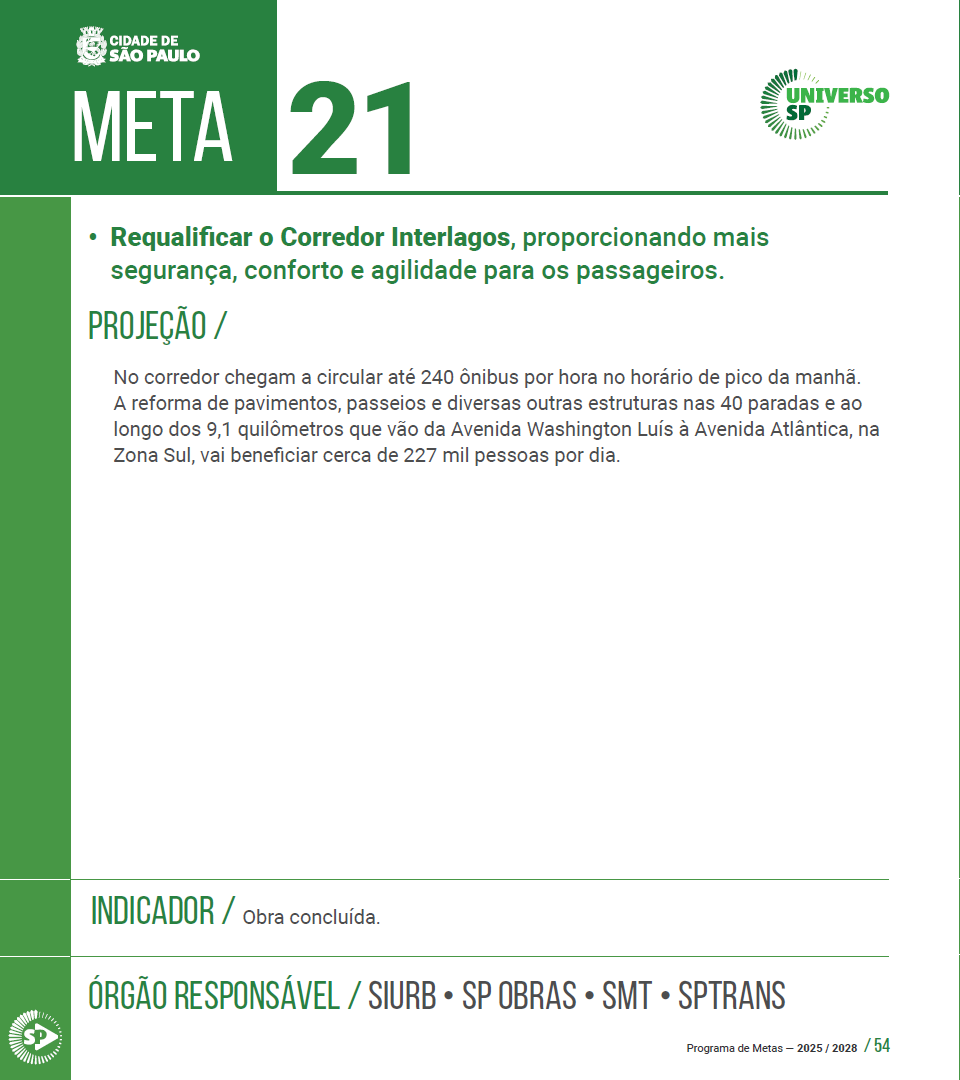 CIDADE DE SÃO PAULO

META 21

UNIVERSO SP

• Requalificar o Corredor Interlagos, proporcionando mais segurança, conforto e agilidade para os passageiros.

PROJEÇÃO /

No corredor chegam a circular até 240 ônibus por hora no horário de pico da manhã. A reforma de pavimentos, passeios e diversas outras estruturas nas 40 paradas e ao longo dos 9,1 quilômetros que vão da Avenida Washington Luís à Avenida Atlântica, na Zona Sul, vai beneficiar cerca de 227 mil pessoas por dia.

INDICADOR / Obra concluída.

ÓRGÃO RESPONSÁVEL / SIURB • SP OBRAS • SMT • SPTRANS

SP

Programa de Metas — 2025 / 2028 / 54